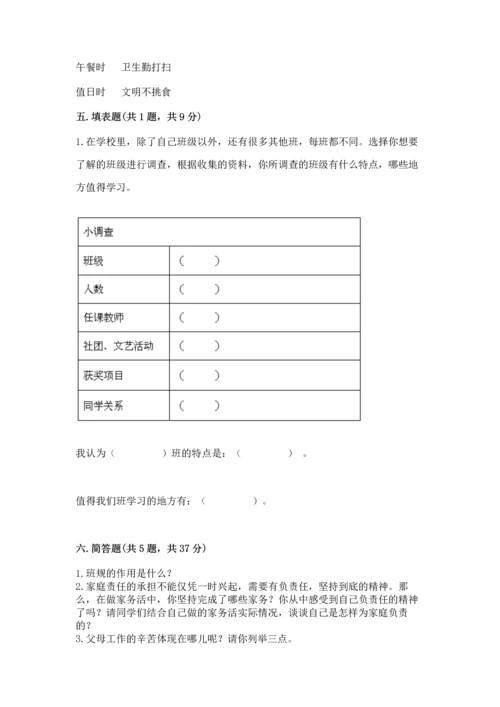 午餐时　卫生勤打扫

值日时　文明不挑食

五. 填表题(共 1 题，共 9 分)

1. 在学校里，除了自己班级以外，还有很多其他班，每班都不同。选择你想要了解的班级进行调查，根据收集的资料，你所调查的班级有什么特点，哪些地方值得学习。

| 小调查 | |
|---|---|
| 班级 | （　　） |
| 人数 | （　　） |
| 任课教师 | （　　） |
| 社团、文艺活动 | （　　） |
| 获奖项目 | （　　） |
| 同学关系 | （　　） |

我认为（　　　）班的特点是：（　　　）。

值得我们班学习的地方有：（　　　）。

六. 简答题(共 5 题，共 37 分)

1. 班规的作用是什么？
2. 家庭责任的承担不能仅凭一时兴起，需要有负责任，坚持到底的精神。那么，在做家务活中，你坚持完成了哪些家务？你从中感受到自己负责任的精神了吗？请同学们结合自己做的家务活实际情况，谈谈自己是怎样为家庭负责的？
3. 父母工作的辛苦体现在哪儿呢？请你列举三点。